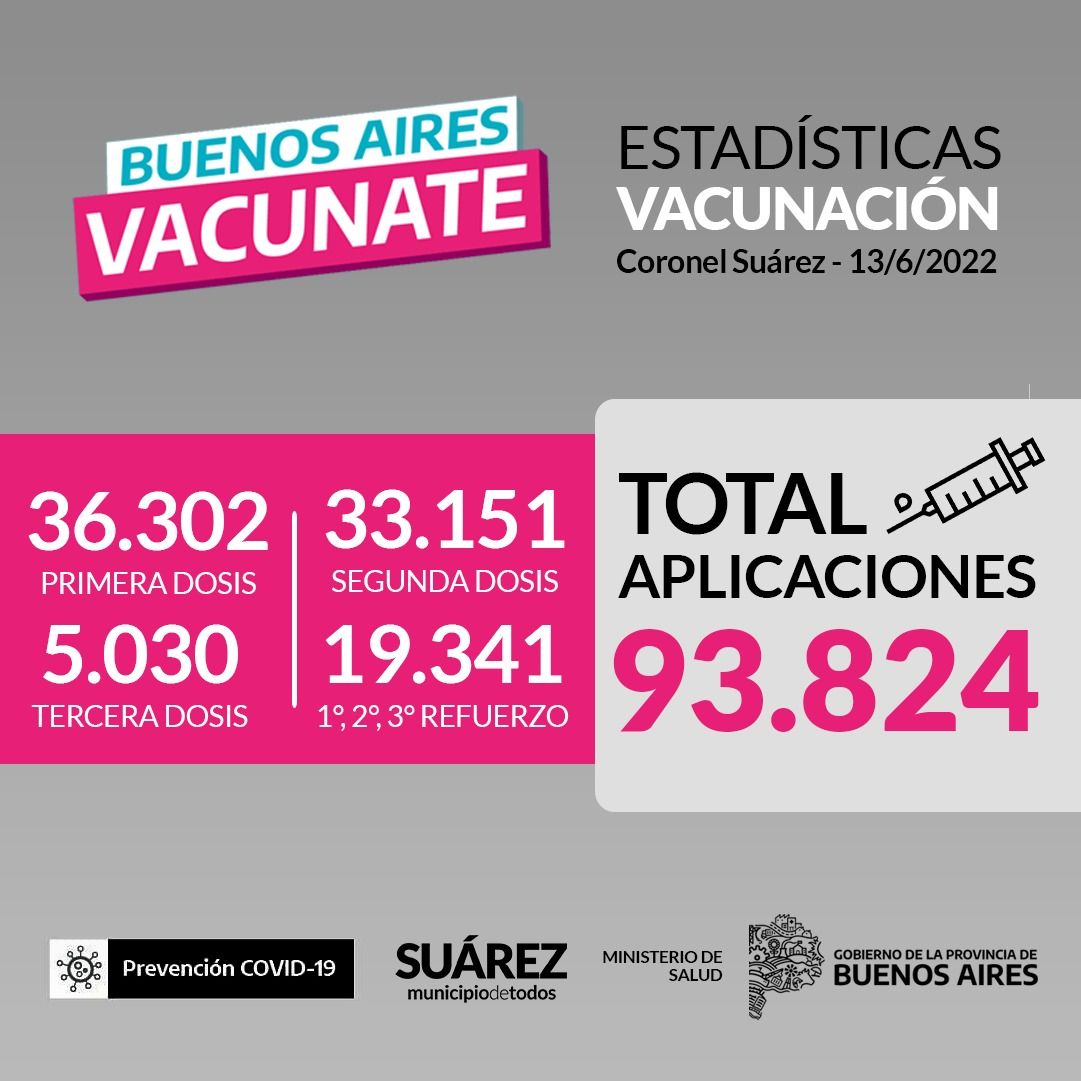 BUENOS AIRES
VACUNATE

ESTADÍSTICAS
VACUNACIÓN
Coronel Suárez - 13/6/2022

36.302
PRIMERA DOSIS

5.030
TERCERA DOSIS

33.151
SEGUNDA DOSIS

19.341
1°, 2°, 3° REFUERZO

TOTAL
APLICACIONES
93.824

Prevención COVID-19

SUÁREZ
municipiodetodos

MINISTERIO DE
SALUD

GOBIERNO DE LA PROVINCIA DE
BUENOS AIRES